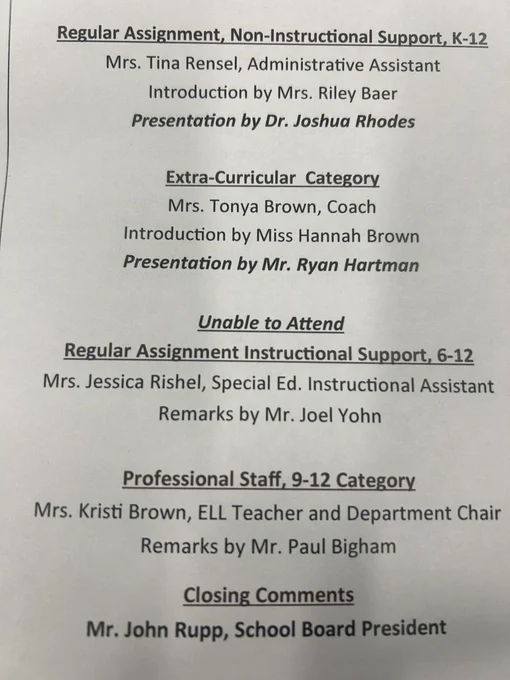 Regular Assignment, Non-Instructional Support, K-12
Mrs. Tina Rensel, Administrative Assistant
Introduction by Mrs. Riley Baer
Presentation by Dr. Joshua Rhodes

Extra-Curricular Category
Mrs. Tonya Brown, Coach
Introduction by Miss Hannah Brown
Presentation by Mr. Ryan Hartman

Unable to Attend
Regular Assignment Instructional Support, 6-12
Mrs. Jessica Rishel, Special Ed. Instructional Assistant
Remarks by Mr. Joel Yohn

Professional Staff, 9-12 Category
Mrs. Kristi Brown, ELL Teacher and Department Chair
Remarks by Mr. Paul Bigham

Closing Comments
Mr. John Rupp, School Board President